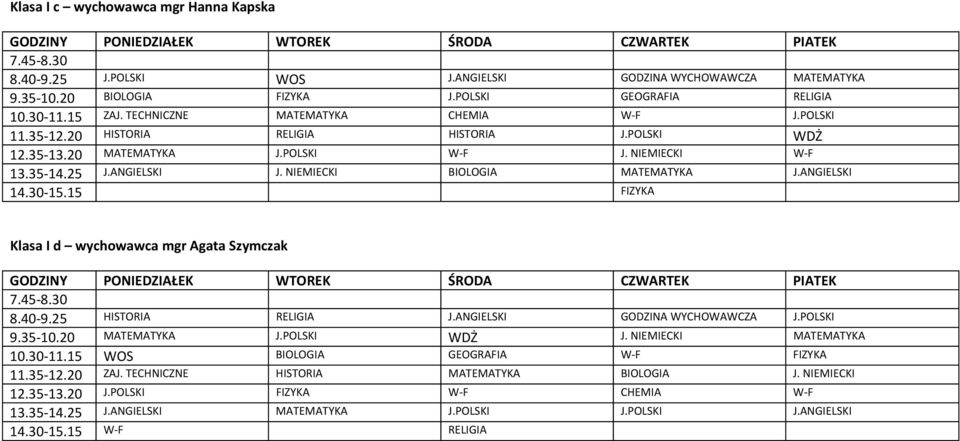 Klasa I c – wychowawca mgr Hanna Kapska

| GODZINY | PONIEDZIAŁEK | WTOREK | ŚRODA | CZWARTEK | PIATEK |
|---|---|---|---|---|---|
| 7.45-8.30 | | | | | |
| 8.40-9.25 | J.POLSKI | WOS | J.ANGIELSKI | GODZINA WYCHOWAWCZA | MATEMATYKA |
| 9.35-10.20 | BIOLOGIA | FIZYKA | J.POLSKI | GEOGRAFIA | RELIGIA |
| 10.30-11.15 | ZAJ. TECHNICZNE | MATEMATYKA | CHEMIA | W-F | J.POLSKI |
| 11.35-12.20 | HISTORIA | RELIGIA | HISTORIA | J.POLSKI | WDŻ |
| 12.35-13.20 | MATEMATYKA | J.POLSKI | W-F | J. NIEMIECKI | W-F |
| 13.35-14.25 | J.ANGIELSKI | J. NIEMIECKI | BIOLOGIA | MATEMATYKA | J.ANGIELSKI |
| 14.30-15.15 | | | | FIZYKA | |

Klasa I d – wychowawca mgr Agata Szymczak

| GODZINY | PONIEDZIAŁEK | WTOREK | ŚRODA | CZWARTEK | PIATEK |
|---|---|---|---|---|---|
| 7.45-8.30 | | | | | |
| 8.40-9.25 | HISTORIA | RELIGIA | J.ANGIELSKI | GODZINA WYCHOWAWCZA | J.POLSKI |
| 9.35-10.20 | MATEMATYKA | J.POLSKI | WDŻ | J. NIEMIECKI | MATEMATYKA |
| 10.30-11.15 | WOS | BIOLOGIA | GEOGRAFIA | W-F | FIZYKA |
| 11.35-12.20 | ZAJ. TECHNICZNE | HISTORIA | MATEMATYKA | BIOLOGIA | J. NIEMIECKI |
| 12.35-13.20 | J.POLSKI | FIZYKA | W-F | CHEMIA | W-F |
| 13.35-14.25 | J.ANGIELSKI | MATEMATYKA | J.POLSKI | J.POLSKI | J.ANGIELSKI |
| 14.30-15.15 | W-F | | RELIGIA | | |